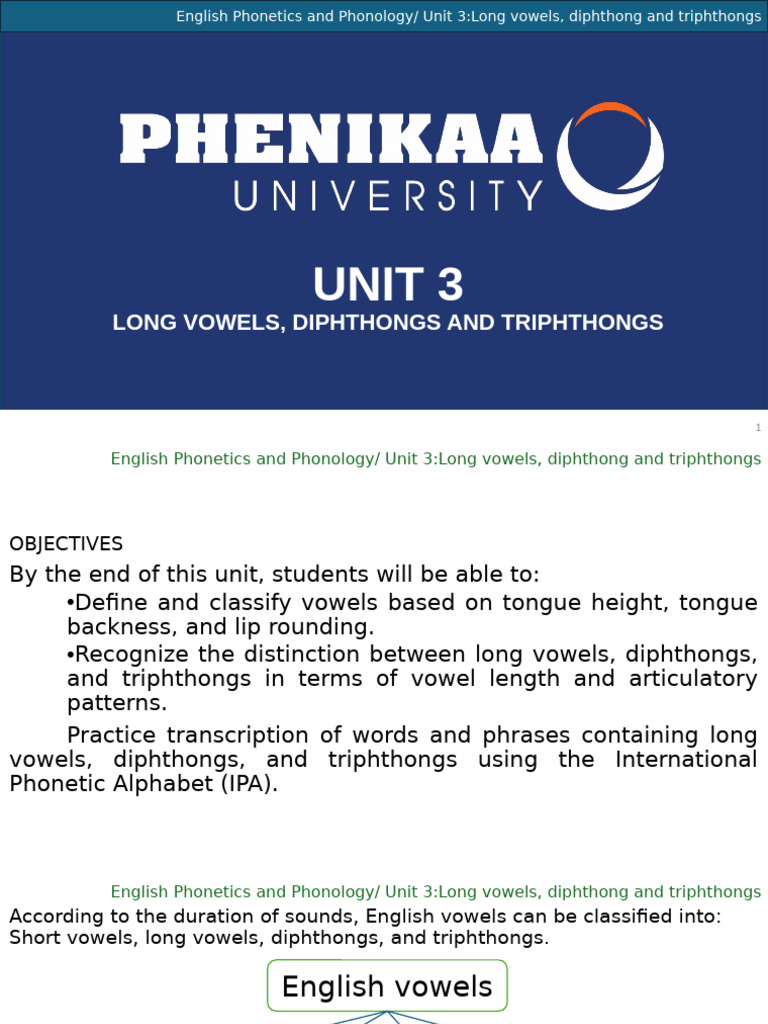 English Phonetics and Phonology/ Unit 3:Long vowels, diphthong and triphthongs

PHENIKAA
UNIVERSITY

UNIT 3
LONG VOWELS, DIPHTHONGS AND TRIPHTHONGS

1

English Phonetics and Phonology/ Unit 3:Long vowels, diphthong and triphthongs

OBJECTIVES
By the end of this unit, students will be able to:

•Define and classify vowels based on tongue height, tongue backness, and lip rounding.

•Recognize the distinction between long vowels, diphthongs, and triphthongs in terms of vowel length and articulatory patterns.

Practice transcription of words and phrases containing long vowels, diphthongs, and triphthongs using the International Phonetic Alphabet (IPA).

English Phonetics and Phonology/ Unit 3:Long vowels, diphthong and triphthongs

According to the duration of sounds, English vowels can be classified into: Short vowels, long vowels, diphthongs, and triphthongs.

English vowels